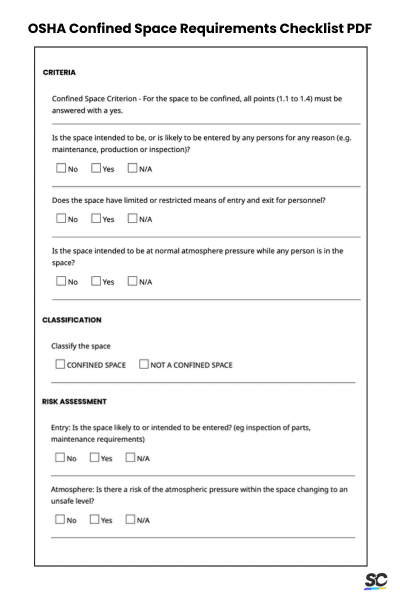 OSHA Confined Space Requirements Checklist PDF

CRITERIA

Confined Space Criterion - For the space to be confined, all points (1.1 to 1.4) must be answered with a yes.

Is the space intended to be, or is likely to be entered by any persons for any reason (e.g. maintenance, production or inspection)?

☐ No ☐ Yes ☐ N/A

Does the space have limited or restricted means of entry and exit for personnel?

☐ No ☐ Yes ☐ N/A

Is the space intended to be at normal atmosphere pressure while any person is in the space?

☐ No ☐ Yes ☐ N/A

CLASSIFICATION

Classify the space

☐ CONFINED SPACE ☐ NOT A CONFINED SPACE

RISK ASSESSMENT

Entry: Is the space likely to or intended to be entered? (eg inspection of parts, maintenance requirements)

☐ No ☐ Yes ☐ N/A

Atmosphere: Is there a risk of the atmospheric pressure within the space changing to an unsafe level?

☐ No ☐ Yes ☐ N/A

SC